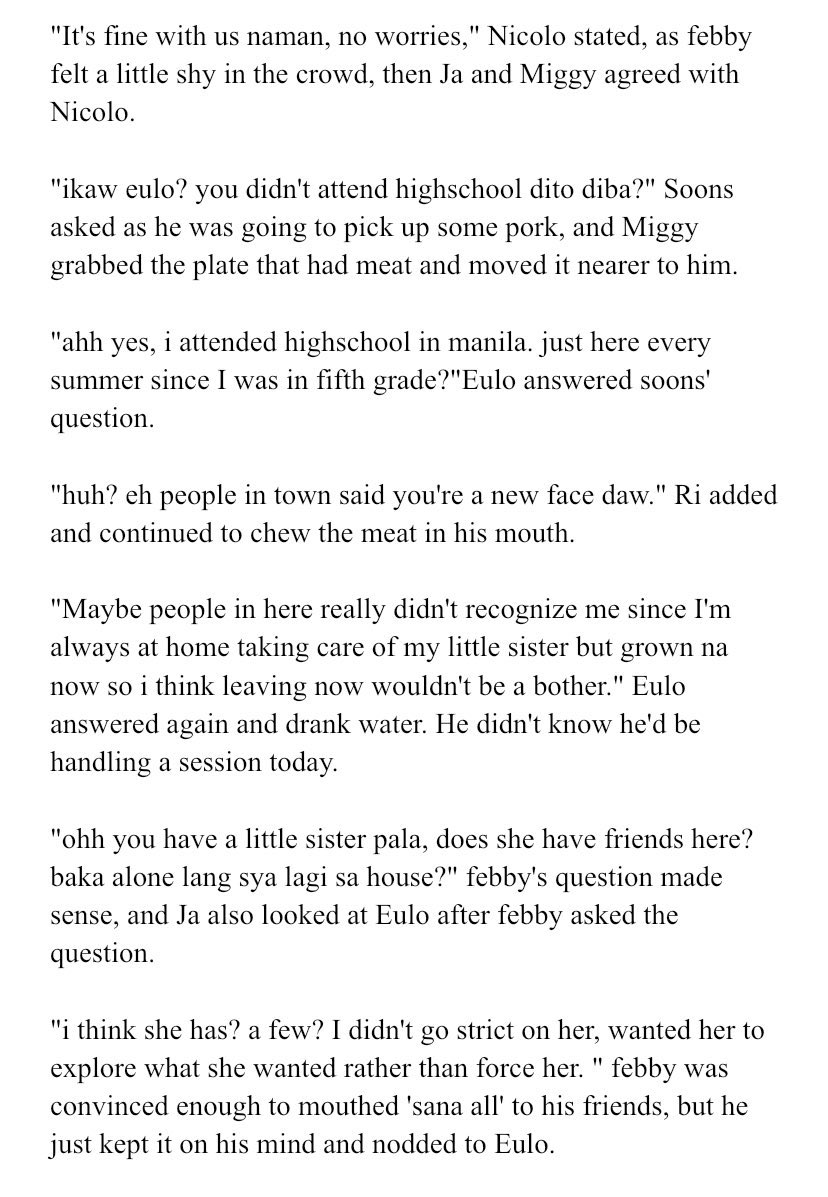 "It's fine with us naman, no worries," Nicolo stated, as febby felt a little shy in the crowd, then Ja and Miggy agreed with Nicolo.

"ikaw eulo? you didn't attend highschool dito diba?" Soons asked as he was going to pick up some pork, and Miggy grabbed the plate that had meat and moved it nearer to him.

"ahh yes, i attended highschool in manila. just here every summer since I was in fifth grade?"Eulo answered soons' question.

"huh? eh people in town said you're a new face daw." Ri added and continued to chew the meat in his mouth.

"Maybe people in here really didn't recognize me since I'm always at home taking care of my little sister but grown na now so i think leaving now wouldn't be a bother." Eulo answered again and drank water. He didn't know he'd be handling a session today.

"ohh you have a little sister pala, does she have friends here? baka alone lang sya lagi sa house?" febby's question made sense, and Ja also looked at Eulo after febby asked the question.

"i think she has? a few? I didn't go strict on her, wanted her to explore what she wanted rather than force her. " febby was convinced enough to mouthed 'sana all' to his friends, but he just kept it on his mind and nodded to Eulo.